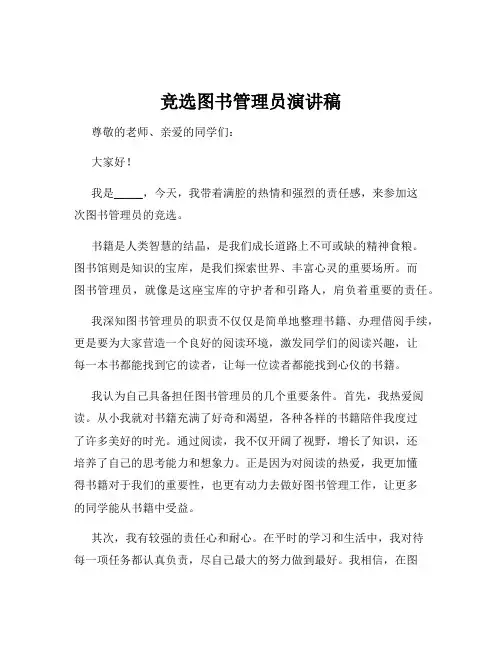 竞选图书管理员演讲稿

尊敬的老师、亲爱的同学们：

大家好！

我是_____，今天，我带着满腔的热情和强烈的责任感，来参加这次图书管理员的竞选。

书籍是人类智慧的结晶，是我们成长道路上不可或缺的精神食粮。图书馆则是知识的宝库，是我们探索世界、丰富心灵的重要场所。而图书管理员，就像是这座宝库的守护者和引路人，肩负着重要的责任。

我深知图书管理员的职责不仅仅是简单地整理书籍、办理借阅手续，更是要为大家营造一个良好的阅读环境，激发同学们的阅读兴趣，让每一本书都能找到它的读者，让每一位读者都能找到心仪的书籍。

我认为自己具备担任图书管理员的几个重要条件。首先，我热爱阅读。从小我就对书籍充满了好奇和渴望，各种各样的书籍陪伴我度过了许多美好的时光。通过阅读，我不仅开阔了视野，增长了知识，还培养了自己的思考能力和想象力。正是因为对阅读的热爱，我更加懂得书籍对于我们的重要性，也更有动力去做好图书管理工作，让更多的同学能从书籍中受益。

其次，我有较强的责任心和耐心。在平时的学习和生活中，我对待每一项任务都认真负责，尽自己最大的努力做到最好。我相信，在图